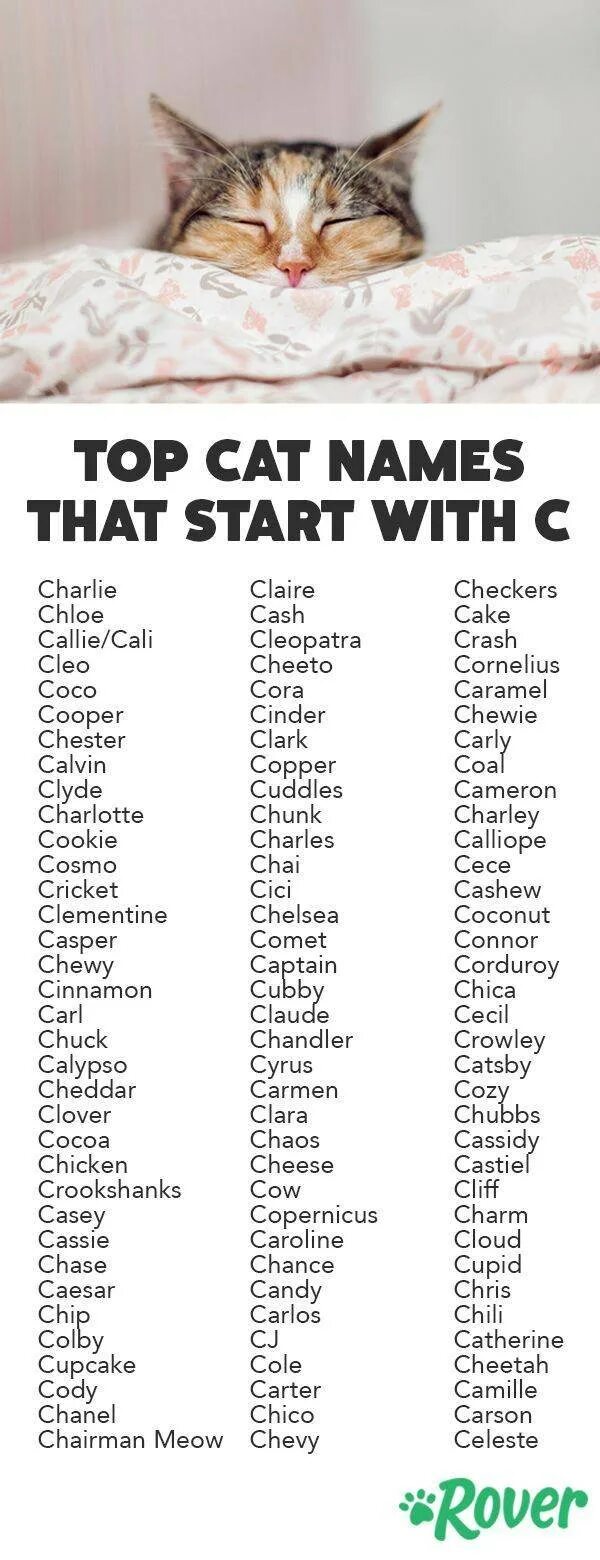 TOP CAT NAMES THAT START WITH C

Charlie
Chloe
Callie/Cali
Cleo
Coco
Cooper
Chester
Calvin
Clyde
Charlotte
Cookie
Cosmo
Cricket
Clementine
Casper
Chewy
Cinnamon
Carl
Chuck
Calypso
Cheddar
Clover
Cocoa
Chicken
Crookshanks
Casey
Cassie
Chase
Caesar
Chip
Colby
Cupcake
Cody
Chanel
Chairman Meow

Claire
Cash
Cleopatra
Cheeto
Cora
Cinder
Clark
Copper
Cuddles
Chunk
Charles
Chai
Cici
Chelsea
Comet
Captain
Cubby
Claude
Chandler
Cyrus
Carmen
Clara
Chaos
Cheese
Cow
Copernicus
Caroline
Chance
Candy
Carlos
CJ
Cole
Carter
Chico
Chevy

Checkers
Cake
Crash
Cornelius
Caramel
Chewie
Carly
Coal
Cameron
Charley
Calliope
Cece
Cashew
Coconut
Connor
Corduroy
Chica
Cecil
Crowley
Catsby
Cozy
Chubbs
Cassidy
Castiel
Cliff
Charm
Cloud
Cupid
Chris
Chili
Catherine
Cheetah
Camille
Carson
Celeste

Rover